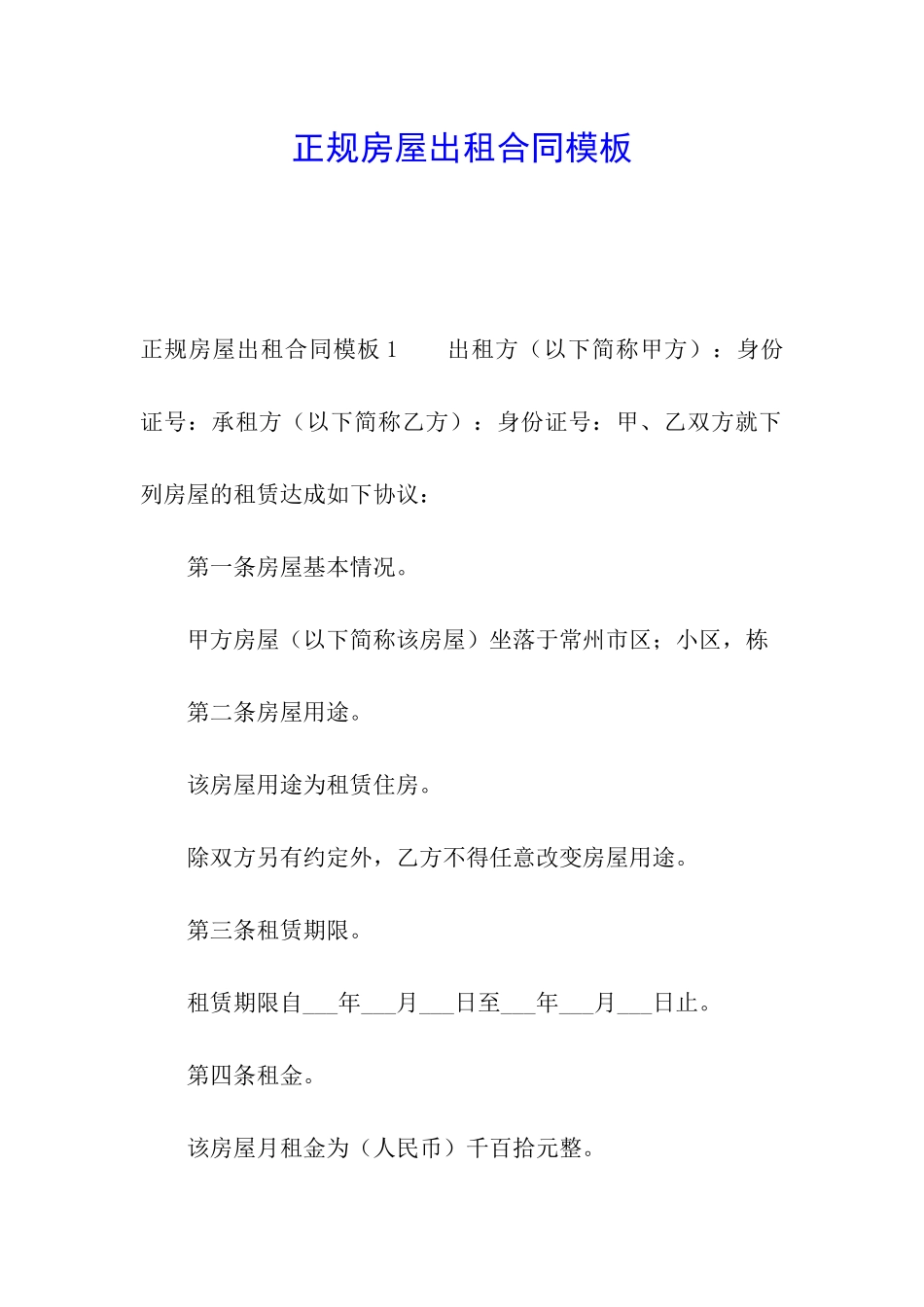 正规房屋出租合同模板

正规房屋出租合同模板 1　　出租方（以下简称甲方）：身份证号：承租方（以下简称乙方）：身份证号：甲、乙双方就下列房屋的租赁达成如下协议：

第一条房屋基本情况。

甲方房屋（以下简称该房屋）坐落于常州市区；小区，栋

第二条房屋用途。

该房屋用途为租赁住房。

除双方另有约定外，乙方不得任意改变房屋用途。

第三条租赁期限。

租赁期限自___年___月___日至___年___月___日止。

第四条租金。

该房屋月租金为（人民币）千百拾元整。